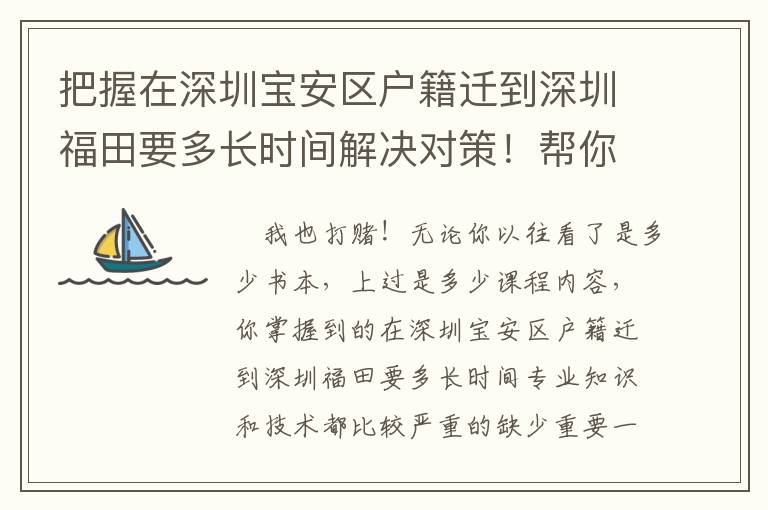 把握在深圳宝安区户籍迁到深圳福田要多长时间解决对策！帮你

我也打赌！无论你以往看了是多少书本，上过是多少课程内容，你掌握到的在深圳宝安区户籍迁到深圳福田要多长时间专业知识和技术都比较严重的缺少重要一